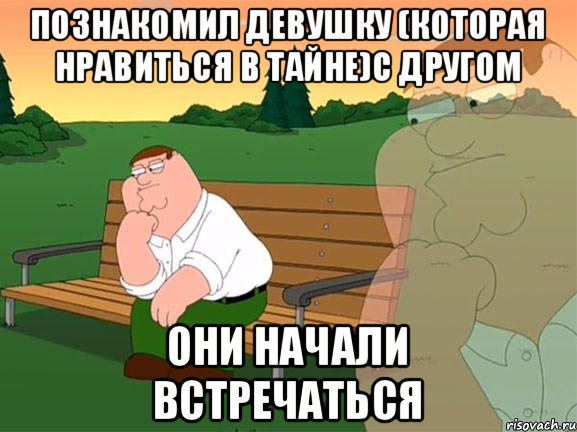 ПОЗНАКОМИЛ ДЕВУШКУ (КОТОРАЯ НРАВИТЬСЯ В ТАЙНЕ)С ДРУГОМ

ОНИ НАЧАЛИ ВСТРЕЧАТЬСЯ

risovach.ru